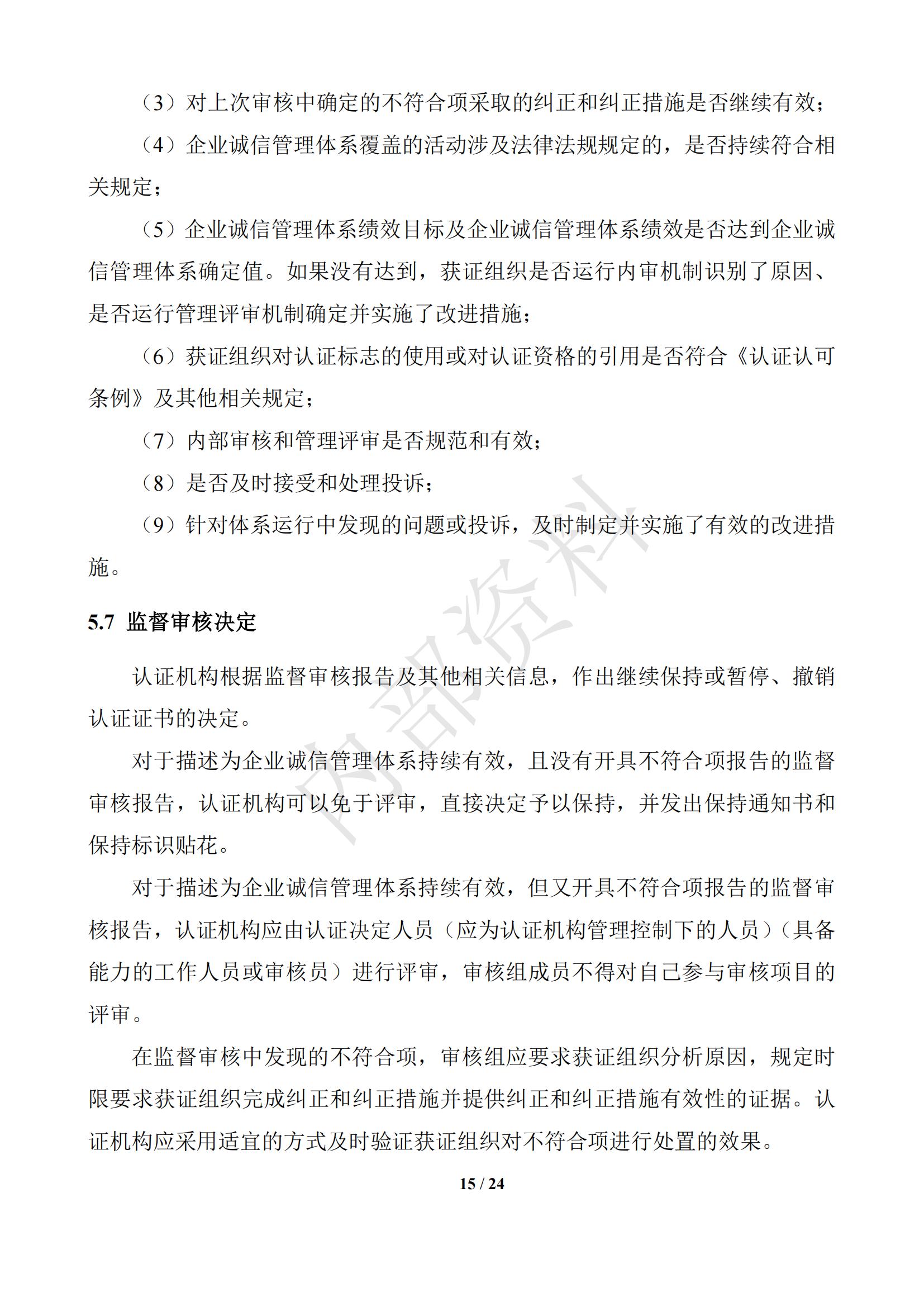 （3）对上次审核中确定的不符合项采取的纠正和纠正措施是否继续有效；

（4）企业诚信管理体系覆盖的活动涉及法律法规规定的，是否持续符合相关规定；

（5）企业诚信管理体系绩效目标及企业诚信管理体系绩效是否达到企业诚信管理体系确定值。如果没有达到，获证组织是否运行内审机制识别了原因、是否运行管理评审机制确定并实施了改进措施；

（6）获证组织对认证标志的使用或对认证资格的引用是否符合《认证认可条例》及其他相关规定；

（7）内部审核和管理评审是否规范和有效；

（8）是否及时接受和处理投诉；

（9）针对体系运行中发现的问题或投诉，及时制定并实施了有效的改进措施。

5.7 监督审核决定

认证机构根据监督审核报告及其他相关信息，作出继续保持或暂停、撤销认证证书的决定。

对于描述为企业诚信管理体系持续有效，且没有开具不符合项报告的监督审核报告，认证机构可以免于评审，直接决定予以保持，并发出保持通知书和保持标识贴花。

对于描述为企业诚信管理体系持续有效，但又开具不符合项报告的监督审核报告，认证机构应由认证决定人员（应为认证机构管理控制下的人员）（具备能力的工作人员或审核员）进行评审，审核组成员不得对自己参与审核项目的评审。

在监督审核中发现的不符合项，审核组应要求获证组织分析原因，规定时限要求获证组织完成纠正和纠正措施并提供纠正和纠正措施有效性的证据。认证机构应采用适宜的方式及时验证获证组织对不符合项进行处置的效果。

内部资料

15 / 24